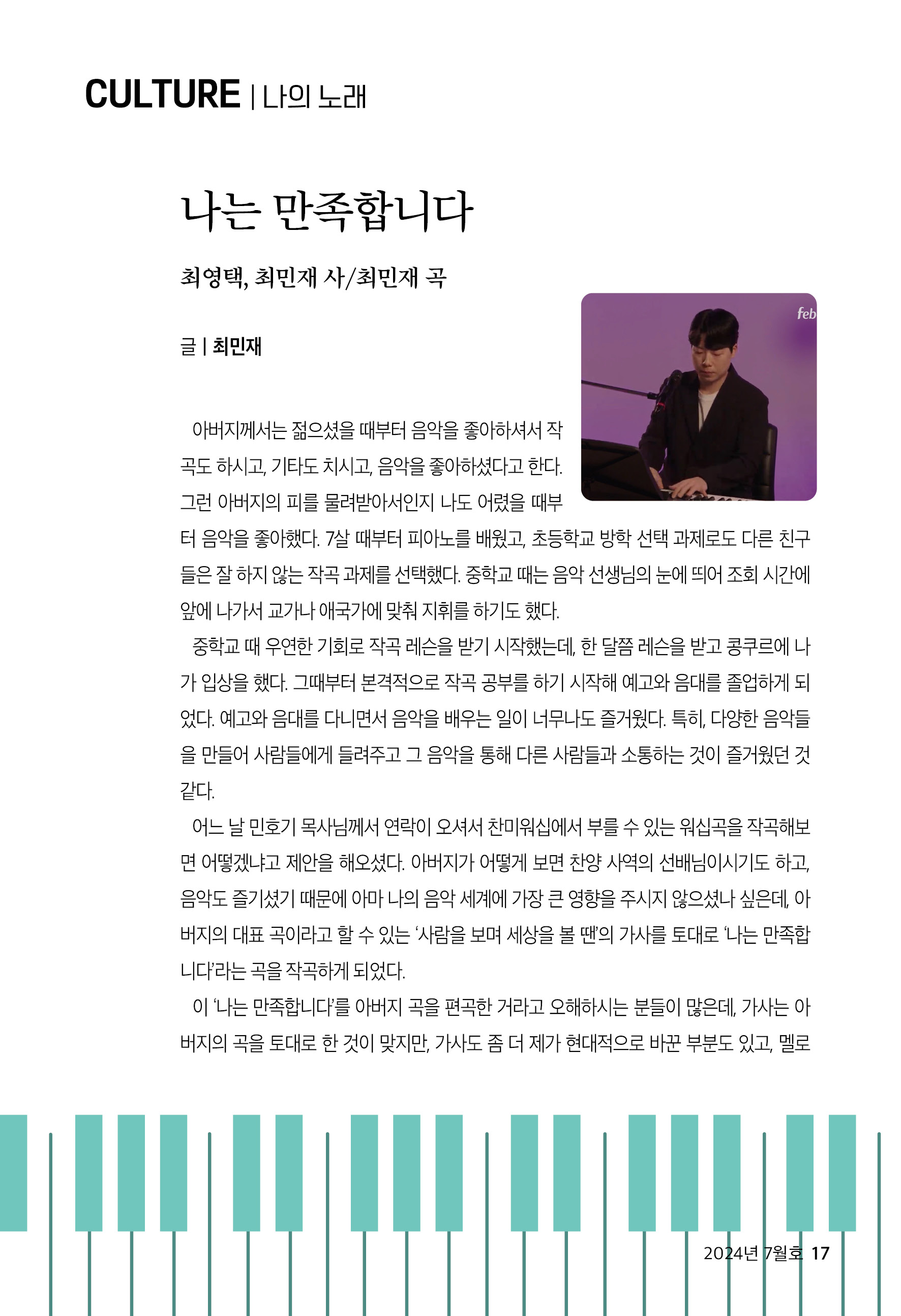 CULTURE | 나의 노래

나는 만족합니다

최영택, 최민재 사/최민재 곡

글 | 최민재

feb

아버지께서는 젊으셨을 때부터 음악을 좋아하셔서 작곡도 하시고, 기타도 치시고, 음악을 좋아하셨다고 한다. 그런 아버지의 피를 물려받아서인지 나도 어렸을 때부터 음악을 좋아했다. 7살 때부터 피아노를 배웠고, 초등학교 방학 선택 과제로도 다른 친구들은 잘 하지 않는 작곡 과제를 선택했다. 중학교 때는 음악 선생님의 눈에 띄어 조회 시간에 앞에 나가서 교가나 애국가에 맞춰 지휘를 하기도 했다.

중학교 때 우연한 기회로 작곡 레슨을 받기 시작했는데, 한 달쯤 레슨을 받고 콩쿠르에 나가 입상을 했다. 그때부터 본격적으로 작곡 공부를 하기 시작해 예고와 음대를 졸업하게 되었다. 예고와 음대를 다니면서 음악을 배우는 일이 너무나도 즐거웠다. 특히, 다양한 음악들을 만들어 사람들에게 들려주고 그 음악을 통해 다른 사람들과 소통하는 것이 즐거웠던 것 같다.

어느 날 민호기 목사님께서 연락이 오셔서 찬미워십에서 부를 수 있는 워십곡을 작곡해보면 어떻겠냐고 제안을 해오셨다. 아버지가 어떻게 보면 찬양 사역의 선배님이시기도 하고, 음악도 즐기셨기 때문에 아마 나의 음악 세계에 가장 큰 영향을 주시지 않으셨나 싶은데, 아버지의 대표 곡이라고 할 수 있는 '사람을 보며 세상을 볼 땐'의 가사를 토대로 '나는 만족합니다'라는 곡을 작곡하게 되었다.

이 '나는 만족합니다'를 아버지 곡을 편곡한 거라고 오해하시는 분들이 많은데, 가사는 아버지의 곡을 토대로 한 것이 맞지만, 가사도 좀 더 제가 현대적으로 바꾼 부분도 있고, 멜로

2024년 7월호 17